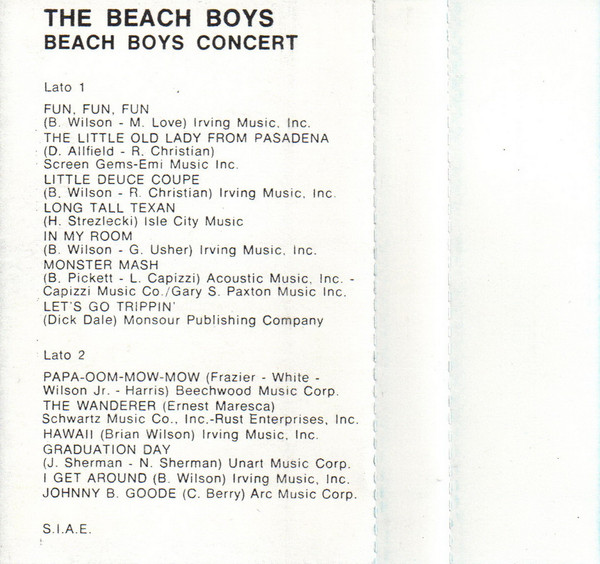 THE BEACH BOYS
BEACH BOYS CONCERT

Lato 1

FUN, FUN, FUN
(B. Wilson - M. Love) Irving Music, Inc.
THE LITTLE OLD LADY FROM PASADENA
(D. Allfield - R. Christian)
Screen Gems-Emi Music Inc.
LITTLE DEUCE COUPE
(B. Wilson - R. Christian) Irving Music, Inc.
LONG TALL TEXAN
(H. Strezlecki) Isle City Music
IN MY ROOM
(B. Wilson - G. Usher) Irving Music, Inc.
MONSTER MASH
(B. Pickett - L. Capizzi) Acoustic Music, Inc. - Capizzi Music Co./Gary S. Paxton Music Inc.
LET'S GO TRIPPIN'
(Dick Dale) Monsour Publishing Company

Lato 2

PAPA-OOM-MOW-MOW (Frazier - White - Wilson Jr. - Harris) Beechwood Music Corp.
THE WANDERER (Ernest Maresca)
Schwartz Music Co., Inc.-Rust Enterprises, Inc.
HAWAII (Brian Wilson) Irving Music, Inc.
GRADUATION DAY
(J. Sherman - N. Sherman) Unart Music Corp.
I GET AROUND (B. Wilson) Irving Music, Inc.
JOHNNY B. GOODE (C. Berry) Arc Music Corp.

S.I.A.E.